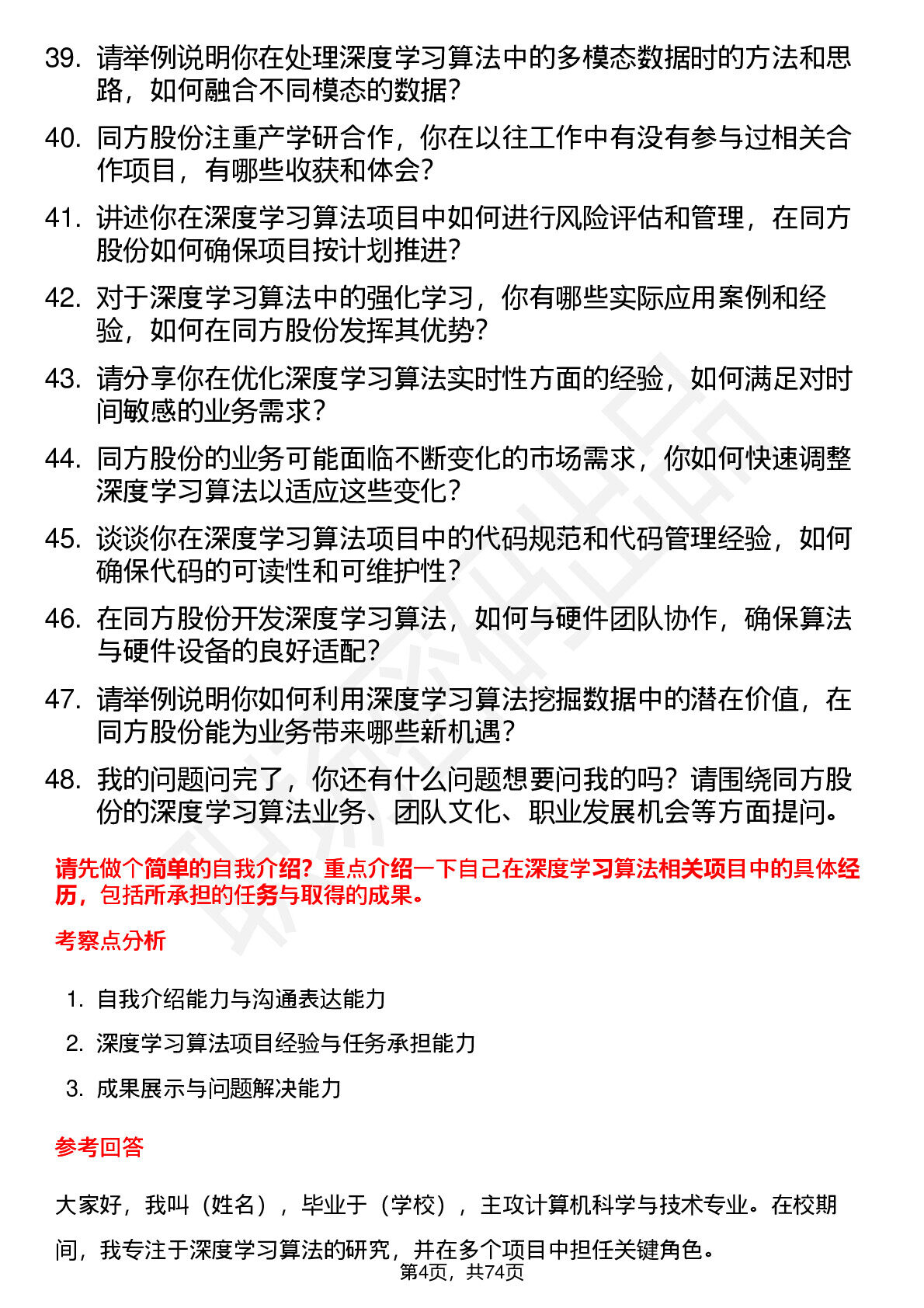 39. 请举例说明你在处理深度学习算法中的多模态数据时的方法和思路，如何融合不同模态的数据？

40. 同方股份注重产学研合作，你在以往工作中有没有参与过相关合作项目，有哪些收获和体会？

41. 讲述你在深度学习算法项目中如何进行风险评估和管理，在同方股份如何确保项目按计划推进？

42. 对于深度学习算法中的强化学习，你有哪些实际应用案例和经验，如何在同方股份发挥其优势？

43. 请分享你在优化深度学习算法实时性方面的经验，如何满足对时间敏感的业务需求？

44. 同方股份的业务可能面临不断变化的市场需求，你如何快速调整深度学习算法以适应这些变化？

45. 谈谈你在深度学习算法项目中的代码规范和代码管理经验，如何确保代码的可读性和可维护性？

46. 在同方股份开发深度学习算法，如何与硬件团队协作，确保算法与硬件设备的良好适配？

47. 请举例说明你如何利用深度学习算法挖掘数据中的潜在价值，在同方股份能为业务带来哪些新机遇？

48. 我的问题问完了，你还有什么问题想要问我的吗？请围绕同方股份的深度学习算法业务、团队文化、职业发展机会等方面提问。

请先做个简单的自我介绍？重点介绍一下自己在深度学习算法相关项目中的具体经历，包括所承担的任务与取得的成果。

考察点分析

1. 自我介绍能力与沟通表达能力
2. 深度学习算法项目经验与任务承担能力
3. 成果展示与问题解决能力

参考回答

大家好，我叫（姓名），毕业于（学校），主攻计算机科学与技术专业。在校期间，我专注于深度学习算法的研究，并在多个项目中担任关键角色。

第4页，共74页